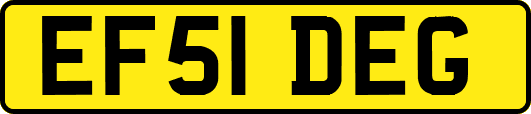 EF51 DEG